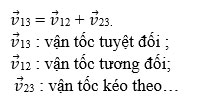 $\vec{v}_{13} = \vec{v}_{12} + \vec{v}_{23}.$

$\vec{v}_{13}$ : vận tốc tuyệt đối ;

$\vec{v}_{12}$ : vận tốc tương đối;

$\vec{v}_{23}$ : vận tốc kéo theo…